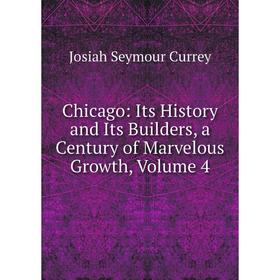 Josiah Seymour Currey

Chicago: Its History and Its Builders, a Century of Marvelous Growth, Volume 4